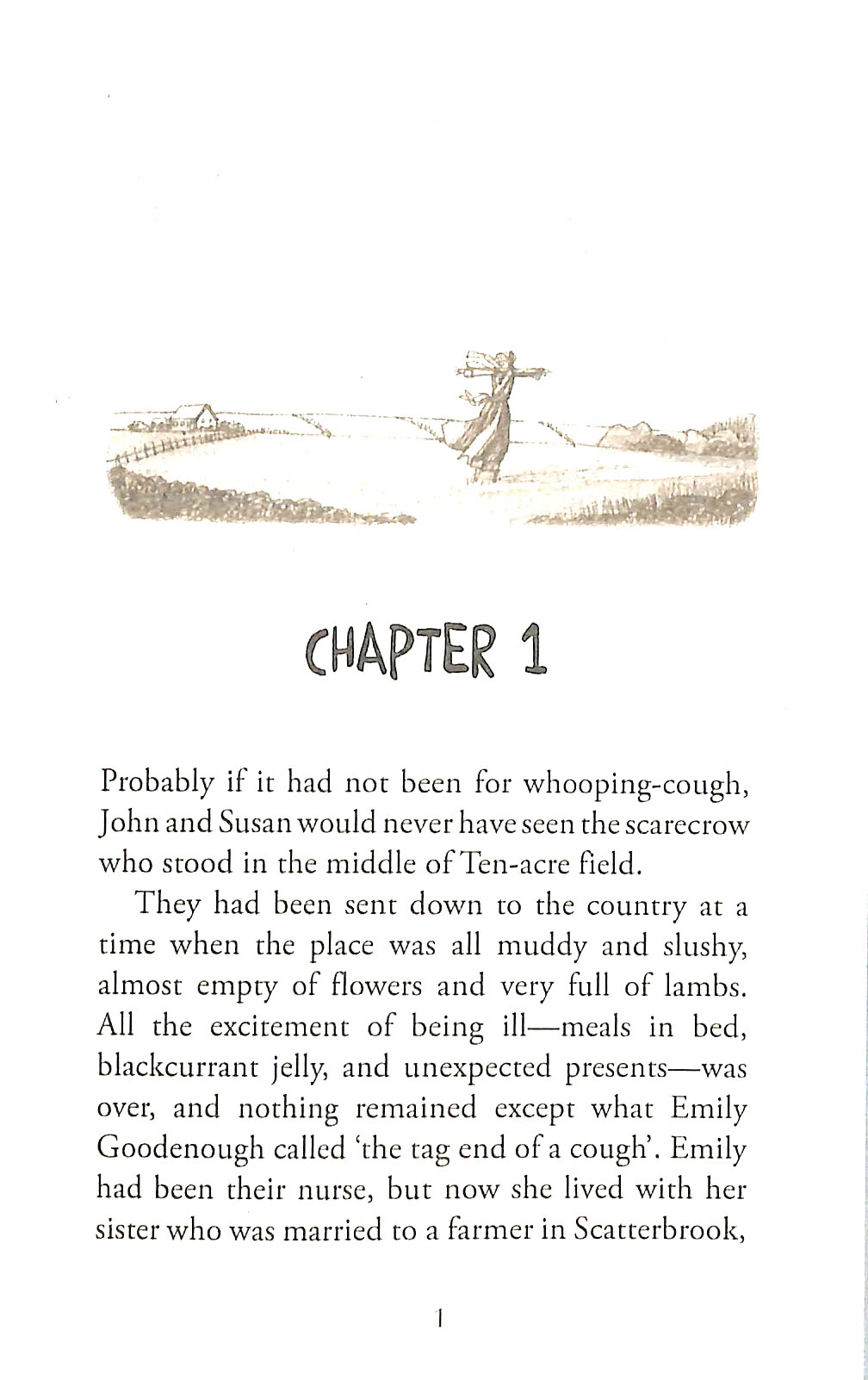 CHAPTER 1

Probably if it had not been for whooping-cough, John and Susan would never have seen the scarecrow who stood in the middle of Ten-acre field.

They had been sent down to the country at a time when the place was all muddy and slushy, almost empty of flowers and very full of lambs. All the excitement of being ill—meals in bed, blackcurrant jelly, and unexpected presents—was over, and nothing remained except what Emily Goodenough called 'the tag end of a cough'. Emily had been their nurse, but now she lived with her sister who was married to a farmer in Scatterbrook,

1